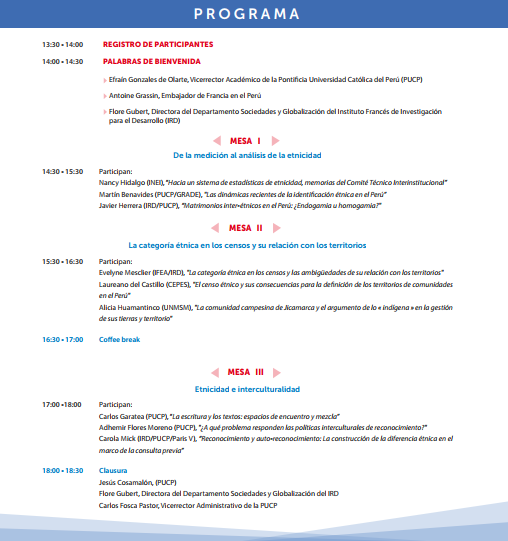 PROGRAMA

13:30 - 14:00 REGISTRO DE PARTICIPANTES

14:00 - 14:30 PALABRAS DE BIENVENIDA

Efraín Gonzales de Olarte, Vicerrector Académico de la Pontificia Universidad Católica del Perú (PUCP)

Antoine Grassin, Embajador de Francia en el Perú

Flore Gubert, Directora del Departamento Sociedades y Globalización del Instituto Francés de Investigación para el Desarrollo (IRD)

MESA I

De la medición al análisis de la etnicidad

14:30 - 15:30 Participan:
Nancy Hidalgo (INEI), "Hacia un sistema de estadísticas de etnicidad, memorias del Comité Técnico Interinstitucional"
Martín Benavides (PUCP/GRADE), "Las dinámicas recientes de la identificación étnica en el Perú"
Javier Herrera (IRD/PUCP), "Matrimonios inter-étnicos en el Perú: ¿Endogamia u homogamia?"

MESA II

La categoría étnica en los censos y su relación con los territorios

15:30 - 16:30 Participan:
Evelyne Mesclier (IFEA/IRD), "La categoría étnica en los censos y las ambigüedades de su relación con los territorios"
Laureano del Castillo (CEPES), "El censo étnico y sus consecuencias para la definición de los territorios de comunidades en el Perú"
Alicia Huamantinco (UNMSM), "La comunidad campesina de Jicamarca y el argumento de lo « indígena » en la gestión de sus tierras y territorio"

16:30 - 17:00 Coffee break

MESA III

Etnicidad e interculturalidad

17:00 -18:00 Participan:
Carlos Garatea (PUCP), "La escritura y los textos: espacios de encuentro y mezcla"
Adhemir Flores Moreno (PUCP), "¿A qué problema responden las políticas interculturales de reconocimiento?"
Carola Mick (IRD/PUCP/Paris V), "Reconocimiento y auto-reconocimiento: La construcción de la diferencia étnica en el marco de la consulta previa"

18:00 - 18:30 Clausura
Jesús Cosamalón, (PUCP)
Flore Gubert, Directora del Departamento Sociedades y Globalización del IRD
Carlos Fosca Pastor, Vicerrector Administrativo de la PUCP